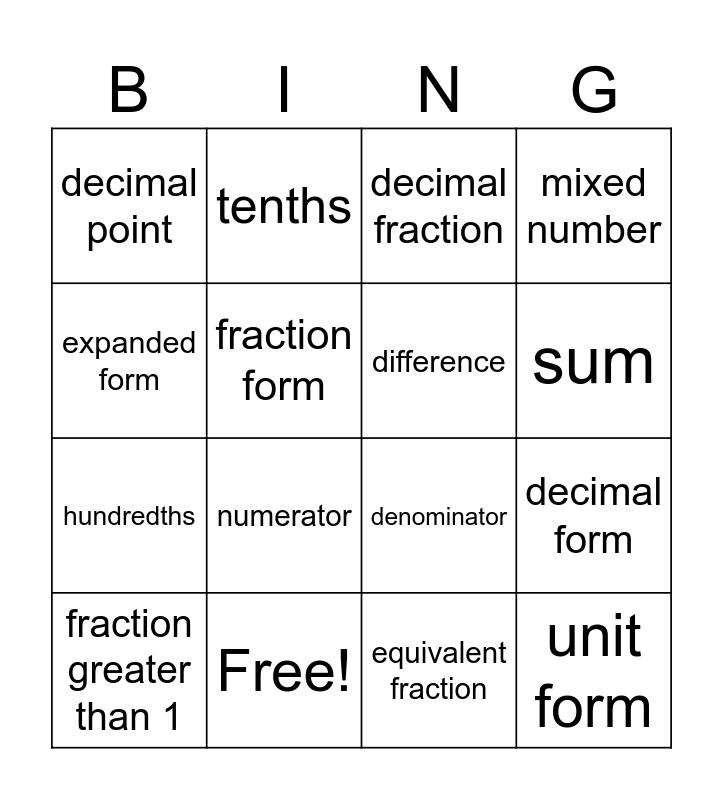 | B | I | N | G |
|---|---|---|---|
| decimal point | tenths | decimal fraction | mixed number |
| expanded form | fraction form | difference | sum |
| hundredths | numerator | denominator | decimal form |
| fraction greater than 1 | Free! | equivalent fraction | unit form |